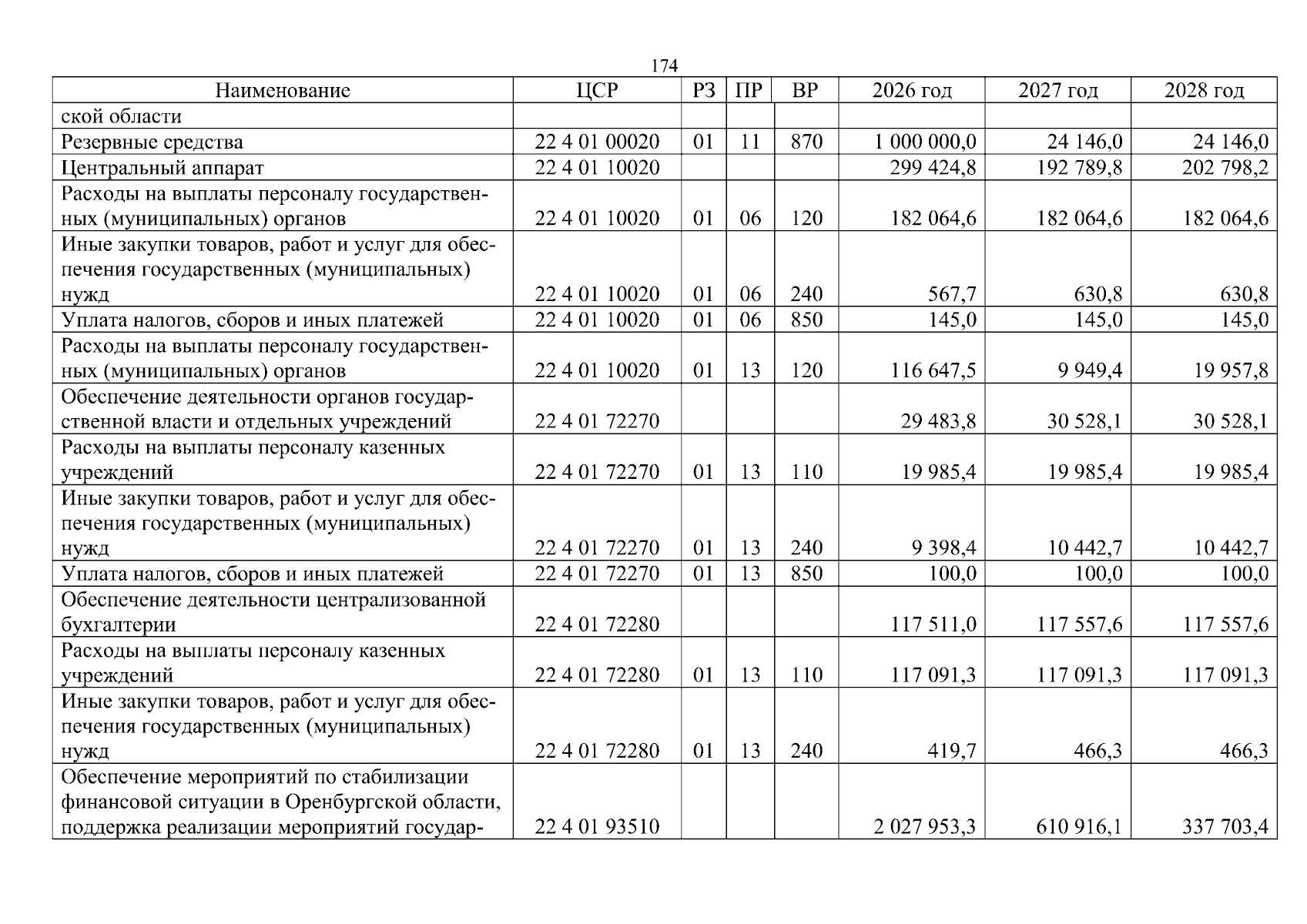 174

| Наименование | ЦСР | РЗ | ПР | ВР | 2026 год | 2027 год | 2028 год |
|---|---|---|---|---|---|---|---|
| ской области | | | | | | | |
| Резервные средства | 22 4 01 00020 | 01 | 11 | 870 | 1 000 000,0 | 24 146,0 | 24 146,0 |
| Центральный аппарат | 22 4 01 10020 | | | | 299 424,8 | 192 789,8 | 202 798,2 |
| Расходы на выплаты персоналу государственных (муниципальных) органов | 22 4 01 10020 | 01 | 06 | 120 | 182 064,6 | 182 064,6 | 182 064,6 |
| Иные закупки товаров, работ и услуг для обеспечения государственных (муниципальных) нужд | 22 4 01 10020 | 01 | 06 | 240 | 567,7 | 630,8 | 630,8 |
| Уплата налогов, сборов и иных платежей | 22 4 01 10020 | 01 | 06 | 850 | 145,0 | 145,0 | 145,0 |
| Расходы на выплаты персоналу государственных (муниципальных) органов | 22 4 01 10020 | 01 | 13 | 120 | 116 647,5 | 9 949,4 | 19 957,8 |
| Обеспечение деятельности органов государственной власти и отдельных учреждений | 22 4 01 72270 | | | | 29 483,8 | 30 528,1 | 30 528,1 |
| Расходы на выплаты персоналу казенных учреждений | 22 4 01 72270 | 01 | 13 | 110 | 19 985,4 | 19 985,4 | 19 985,4 |
| Иные закупки товаров, работ и услуг для обеспечения государственных (муниципальных) нужд | 22 4 01 72270 | 01 | 13 | 240 | 9 398,4 | 10 442,7 | 10 442,7 |
| Уплата налогов, сборов и иных платежей | 22 4 01 72270 | 01 | 13 | 850 | 100,0 | 100,0 | 100,0 |
| Обеспечение деятельности централизованной бухгалтерии | 22 4 01 72280 | | | | 117 511,0 | 117 557,6 | 117 557,6 |
| Расходы на выплаты персоналу казенных учреждений | 22 4 01 72280 | 01 | 13 | 110 | 117 091,3 | 117 091,3 | 117 091,3 |
| Иные закупки товаров, работ и услуг для обеспечения государственных (муниципальных) нужд | 22 4 01 72280 | 01 | 13 | 240 | 419,7 | 466,3 | 466,3 |
| Обеспечение мероприятий по стабилизации финансовой ситуации в Оренбургской области, поддержка реализации мероприятий государ- | 22 4 01 93510 | | | | 2 027 953,3 | 610 916,1 | 337 703,4 |